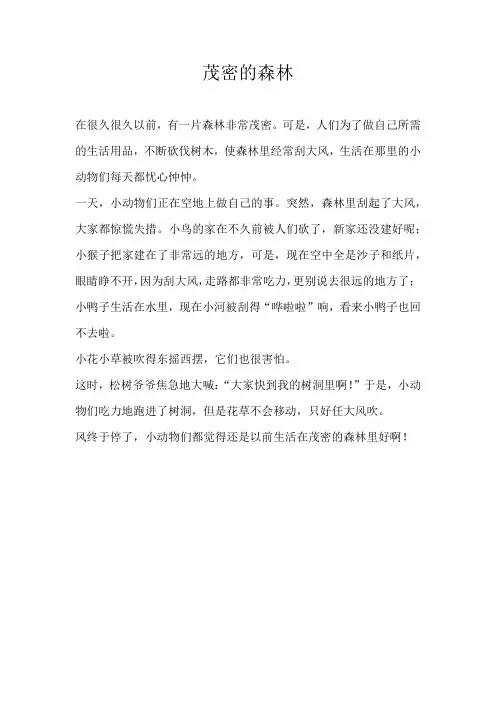 茂密的森林

在很久很久以前，有一片森林非常茂密。可是，人们为了做自己所需的生活用品，不断砍伐树木，使森林里经常刮大风，生活在那里的小动物们每天都忧心忡忡。

一天，小动物们正在空地上做自己的事。突然，森林里刮起了大风，大家都惊慌失措。小鸟的家在不久前被人们砍了，新家还没建好呢；小猴子把家建在了非常远的地方，可是，现在空中全是沙子和纸片，眼睛睁不开，因为刮大风，走路都非常吃力，更别说去很远的地方了；小鸭子生活在水里，现在小河被刮得“哗啦啦”响，看来小鸭子也回不去啦。

小花小草被吹得东摇西摆，它们也很害怕。

这时，松树爷爷焦急地大喊：“大家快到我的树洞里啊！”于是，小动物们吃力地跑进了树洞，但是花草不会移动，只好任大风吹。

风终于停了，小动物们都觉得还是以前生活在茂密的森林里好啊！